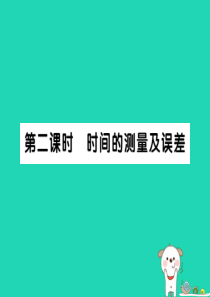 第二课时　时间的测量及误差